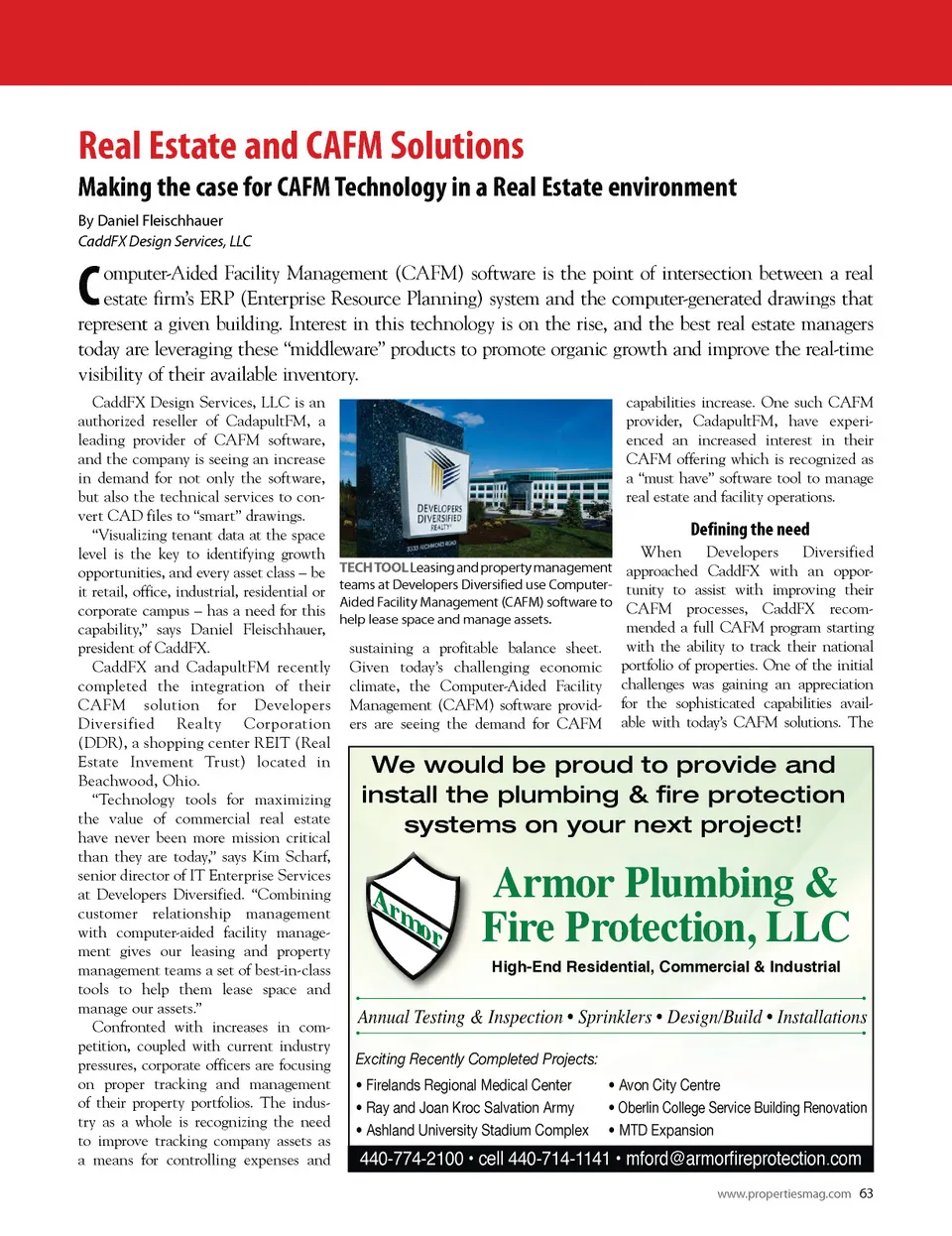 Real Estate and CAFM Solutions

Making the case for CAFM Technology in a Real Estate environment

By Daniel Fleischhauer
CaddFX Design Services, LLC

Computer-Aided Facility Management (CAFM) software is the point of intersection between a real estate firm's ERP (Enterprise Resource Planning) system and the computer-generated drawings that represent a given building. Interest in this technology is on the rise, and the best real estate managers today are leveraging these "middleware" products to promote organic growth and improve the real-time visibility of their available inventory.

CaddFX Design Services, LLC is an authorized reseller of CadapultFM, a leading provider of CAFM software, and the company is seeing an increase in demand for not only the software, but also the technical services to convert CAD files to "smart" drawings.

"Visualizing tenant data at the space level is the key to identifying growth opportunities, and every asset class – be it retail, office, industrial, residential or corporate campus – has a need for this capability," says Daniel Fleischhauer, president of CaddFX.

CaddFX and CadapultFM recently completed the integration of their CAFM solution for Developers Diversified Realty Corporation (DDR), a shopping center REIT (Real Estate Invement Trust) located in Beachwood, Ohio.

"Technology tools for maximizing the value of commercial real estate have never been more mission critical than they are today," says Kim Scharf, senior director of IT Enterprise Services at Developers Diversified. "Combining customer relationship management with computer-aided facility management gives our leasing and property management teams a set of best-in-class tools to help them lease space and manage our assets."

Confronted with increases in competition, coupled with current industry pressures, corporate officers are focusing on proper tracking and management of their property portfolios. The industry as a whole is recognizing the need to improve tracking company assets as a means for controlling expenses and

DEVELOPERS DIVERSIFIED REALTY
3333 RICHMOND ROAD

TECH TOOL Leasing and property management teams at Developers Diversified use Computer-Aided Facility Management (CAFM) software to help lease space and manage assets.

sustaining a profitable balance sheet. Given today's challenging economic climate, the Computer-Aided Facility Management (CAFM) software providers are seeing the demand for CAFM

capabilities increase. One such CAFM provider, CadapultFM, have experienced an increased interest in their CAFM offering which is recognized as a "must have" software tool to manage real estate and facility operations.

Defining the need

When Developers Diversified approached CaddFX with an opportunity to assist with improving their CAFM processes, CaddFX recommended a full CAFM program starting with the ability to track their national portfolio of properties. One of the initial challenges was gaining an appreciation for the sophisticated capabilities available with today's CAFM solutions. The

We would be proud to provide and install the plumbing & fire protection systems on your next project!

Armor

Armor Plumbing & Fire Protection, LLC

High-End Residential, Commercial & Industrial

Annual Testing & Inspection • Sprinklers • Design/Build • Installations

Exciting Recently Completed Projects:
• Firelands Regional Medical Center
• Ray and Joan Kroc Salvation Army
• Ashland University Stadium Complex
• Avon City Centre
• Oberlin College Service Building Renovation
• MTD Expansion

440-774-2100 • cell 440-714-1141 • mford@armorfireprotection.com

www.propertiesmag.com 63